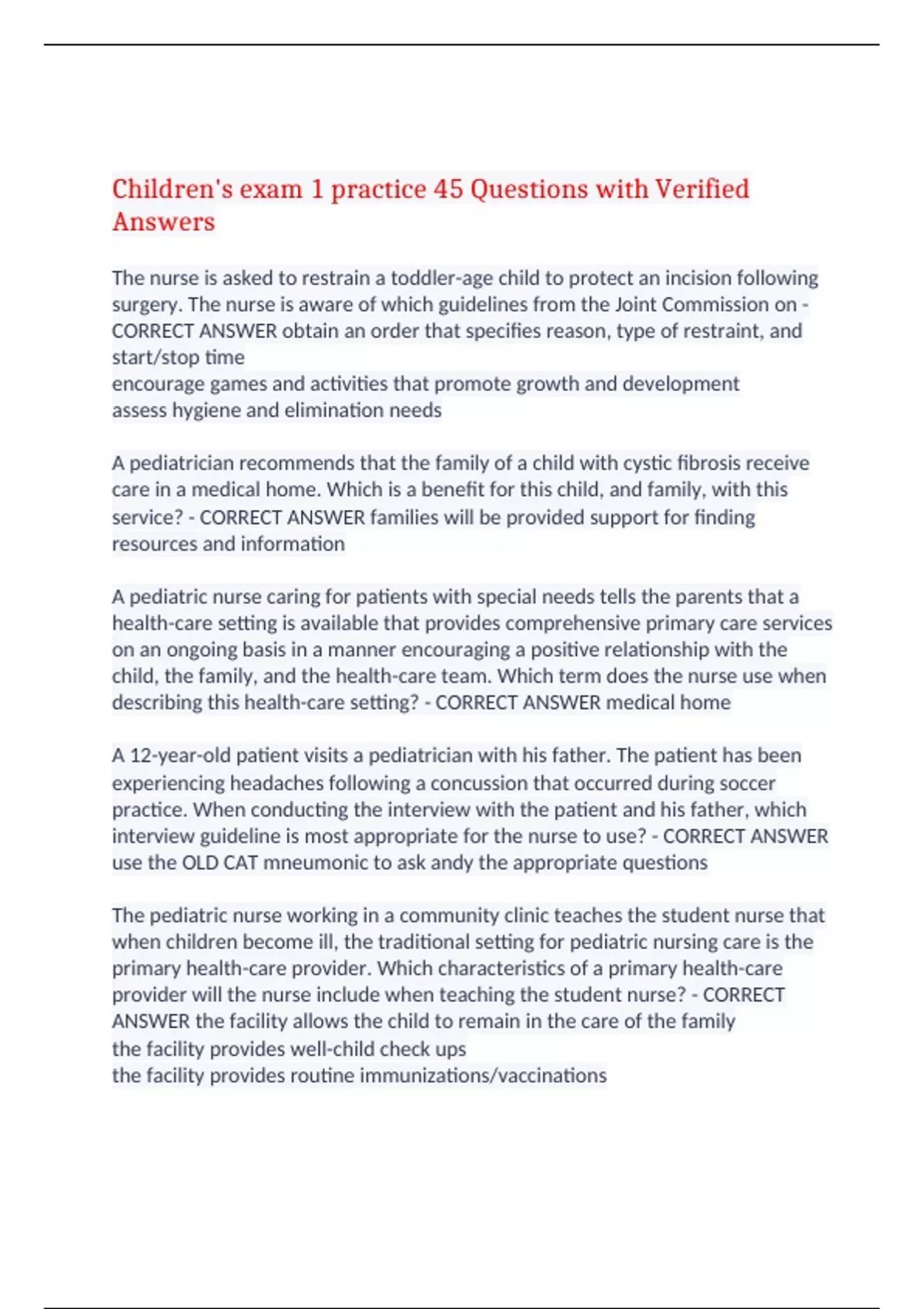 Children's exam 1 practice 45 Questions with Verified Answers

The nurse is asked to restrain a toddler-age child to protect an incision following surgery. The nurse is aware of which guidelines from the Joint Commission on - CORRECT ANSWER obtain an order that specifies reason, type of restraint, and start/stop time
encourage games and activities that promote growth and development
assess hygiene and elimination needs

A pediatrician recommends that the family of a child with cystic fibrosis receive care in a medical home. Which is a benefit for this child, and family, with this service? - CORRECT ANSWER families will be provided support for finding resources and information

A pediatric nurse caring for patients with special needs tells the parents that a health-care setting is available that provides comprehensive primary care services on an ongoing basis in a manner encouraging a positive relationship with the child, the family, and the health-care team. Which term does the nurse use when describing this health-care setting? - CORRECT ANSWER medical home

A 12-year-old patient visits a pediatrician with his father. The patient has been experiencing headaches following a concussion that occurred during soccer practice. When conducting the interview with the patient and his father, which interview guideline is most appropriate for the nurse to use? - CORRECT ANSWER use the OLD CAT mneumonic to ask andy the appropriate questions

The pediatric nurse working in a community clinic teaches the student nurse that when children become ill, the traditional setting for pediatric nursing care is the primary health-care provider. Which characteristics of a primary health-care provider will the nurse include when teaching the student nurse? - CORRECT ANSWER the facility allows the child to remain in the care of the family
the facility provides well-child check ups
the facility provides routine immunizations/vaccinations